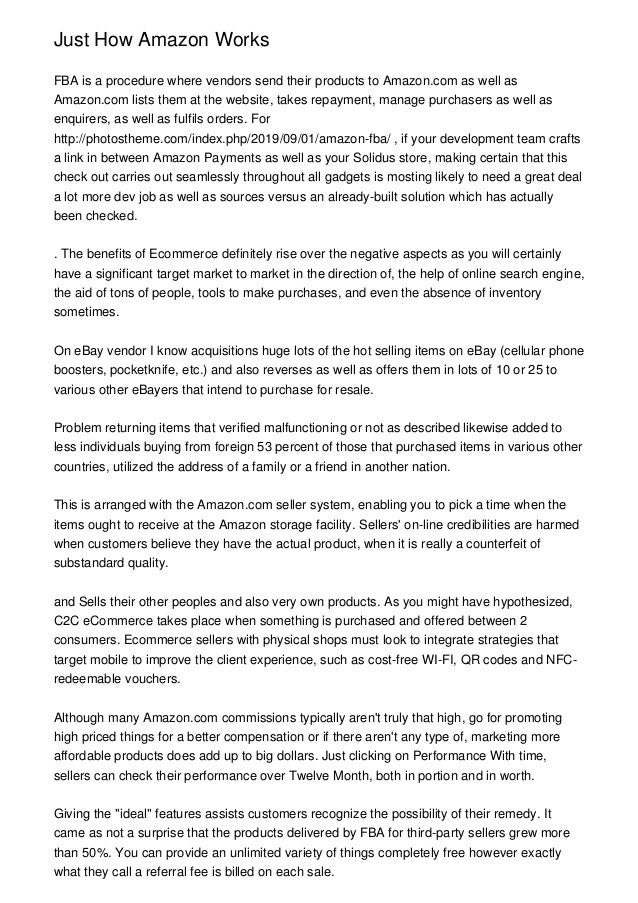 Just How Amazon Works

FBA is a procedure where vendors send their products to Amazon.com as well as Amazon.com lists them at the website, takes repayment, manage purchasers as well as enquirers, as well as fulfils orders. For http://photostheme.com/index.php/2019/09/01/amazon-fba/ , if your development team crafts a link in between Amazon Payments as well as your Solidus store, making certain that this check out carries out seamlessly throughout all gadgets is mosting likely to need a great deal a lot more dev job as well as sources versus an already-built solution which has actually been checked.

. The benefits of Ecommerce definitely rise over the negative aspects as you will certainly have a significant target market to market in the direction of, the help of online search engine, the aid of tons of people, tools to make purchases, and even the absence of inventory sometimes.

On eBay vendor I know acquisitions huge lots of the hot selling items on eBay (cellular phone boosters, pocketknife, etc.) and also reverses as well as offers them in lots of 10 or 25 to various other eBayers that intend to purchase for resale.

Problem returning items that verified malfunctioning or not as described likewise added to less individuals buying from foreign 53 percent of those that purchased items in various other countries, utilized the address of a family or a friend in another nation.

This is arranged with the Amazon.com seller system, enabling you to pick a time when the items ought to receive at the Amazon storage facility. Sellers' on-line credibilities are harmed when customers believe they have the actual product, when it is really a counterfeit of substandard quality.

and Sells their other peoples and also very own products. As you might have hypothesized, C2C eCommerce takes place when something is purchased and offered between 2 consumers. Ecommerce sellers with physical shops must look to integrate strategies that target mobile to improve the client experience, such as cost-free WI-FI, QR codes and NFC-redeemable vouchers.

Although many Amazon.com commissions typically aren't truly that high, go for promoting high priced things for a better compensation or if there aren't any type of, marketing more affordable products does add up to big dollars. Just clicking on Performance With time, sellers can check their performance over Twelve Month, both in portion and in worth.

Giving the "ideal" features assists customers recognize the possibility of their remedy. It came as not a surprise that the products delivered by FBA for third-party sellers grew more than 50%. You can provide an unlimited variety of things completely free however exactly what they call a referral fee is billed on each sale.